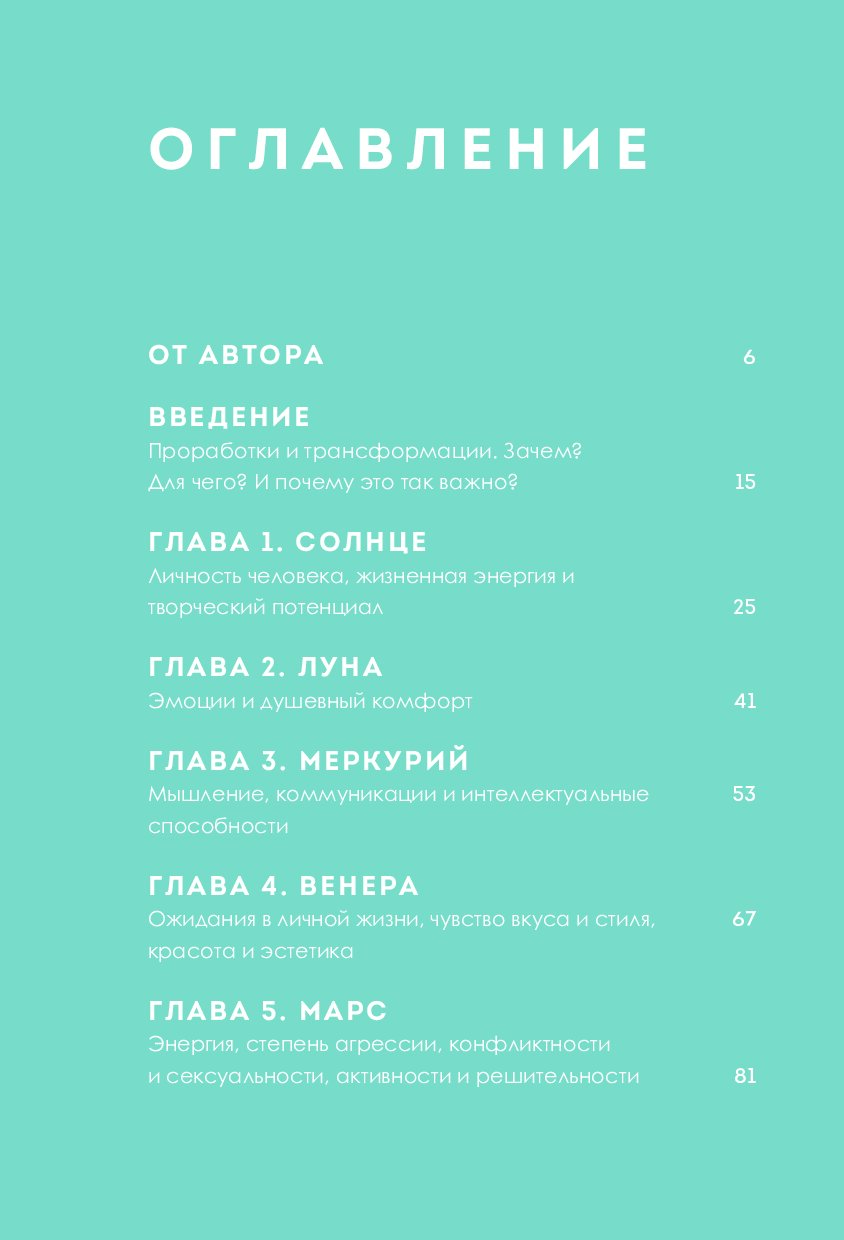 ОГЛАВЛЕНИЕ

ОТ АВТОРА 6

ВВЕДЕНИЕ
Проработки и трансформации. Зачем? Для чего? И почему это так важно? 15

ГЛАВА 1. СОЛНЦЕ
Личность человека, жизненная энергия и творческий потенциал 25

ГЛАВА 2. ЛУНА
Эмоции и душевный комфорт 41

ГЛАВА 3. МЕРКУРИЙ
Мышление, коммуникации и интеллектуальные способности 53

ГЛАВА 4. ВЕНЕРА
Ожидания в личной жизни, чувство вкуса и стиля, красота и эстетика 67

ГЛАВА 5. МАРС
Энергия, степень агрессии, конфликтности и сексуальности, активности и решительности 81